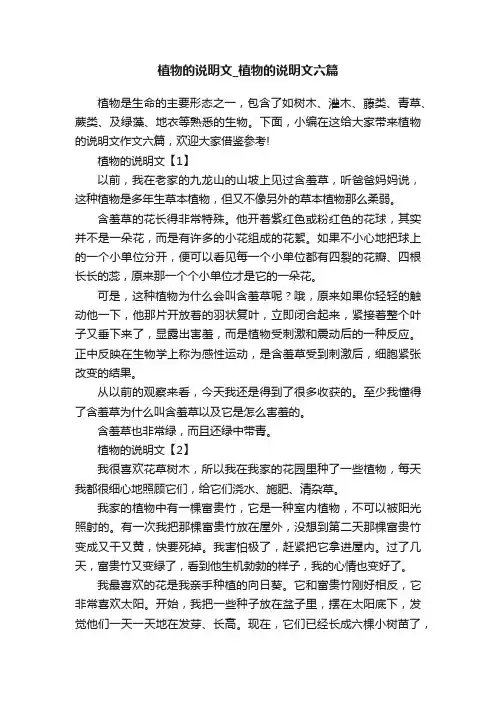 植物的说明文_植物的说明文六篇

植物是生命的主要形态之一，包含了如树木、灌木、藤类、青草、蕨类、及绿藻、地衣等熟悉的生物。下面，小编在这给大家带来植物的说明文作文六篇，欢迎大家借鉴参考！

植物的说明文【1】

以前，我在老家的九龙山的山坡上见过含羞草，听爸爸妈妈说，这种植物是多年生草本植物，但又不像另外的草本植物那么柔弱。

含羞草的花长得非常特殊。他开着紫红色或粉红色的花球，其实并不是一朵花，而是有许多的小花组成的花絮。如果不小心地把球上的一个小单位分开，便可以看见每一个小单位都有四裂的花瓣、四根长长的蕊，原来那一个个小单位才是它的一朵花。

可是，这种植物为什么会叫含羞草呢？哦，原来如果你轻轻的触动他一下，他那片开放着的羽状复叶，立即闭合起来，紧接着整个叶子又垂下来了，显露出害羞，而是植物受刺激和震动后的一种反应。正中反映在生物学上称为感性运动，是含羞草受到刺激后，细胞紧张改变的结果。

从以前的观察来看，今天我还是得到了很多收获的。至少我懂得了含羞草为什么叫含羞草以及它是怎么害羞的。

含羞草也非常绿，而且还绿中带青。

植物的说明文【2】

我很喜欢花草树木，所以我在我家的花园里种了一些植物，每天我都很细心地照顾它们，给它们浇水、施肥、清杂草。

我家的植物中有一棵富贵竹，它是一种室内植物，不可以被阳光照射的。有一次我把那棵富贵竹放在屋外，没想到第二天那棵富贵竹变成又干又黄，快要死掉。我害怕极了，赶紧把它拿进屋内。过了几天，富贵竹又变绿了，看到他生机勃勃的样子，我的心情也变好了。

我最喜欢的花是我亲手种植的向日葵。它和富贵竹刚好相反，它非常喜欢太阳。开始，我把一些种子放在盆子里，摆在太阳底下，发觉他们一天一天地在发芽、长高。现在，它们已经长成六棵小树苗了，